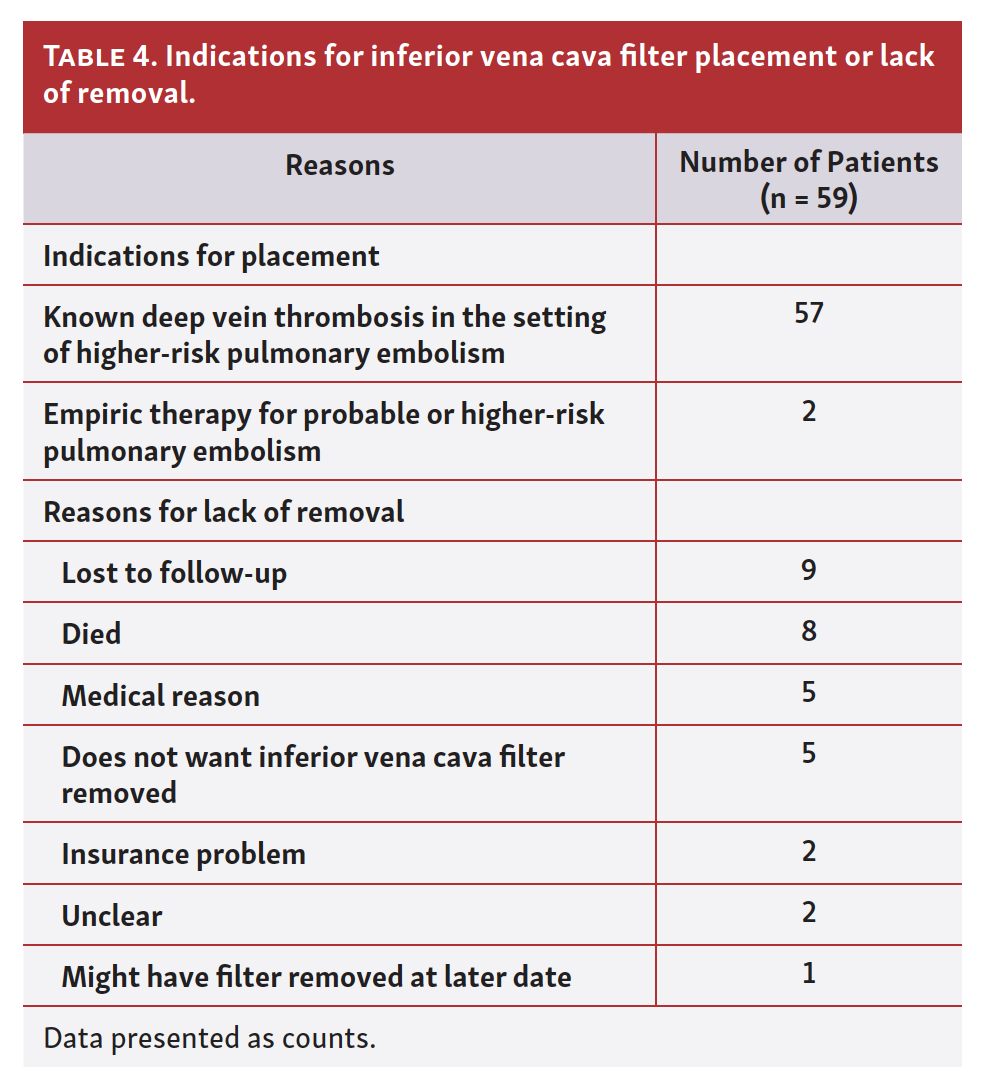 TABLE 4. Indications for inferior vena cava filter placement or lack of removal.

| Reasons | Number of Patients (n = 59) |
|---|---|
| Indications for placement | |
| Known deep vein thrombosis in the setting of higher-risk pulmonary embolism | 57 |
| Empiric therapy for probable or higher-risk pulmonary embolism | 2 |
| Reasons for lack of removal | |
| Lost to follow-up | 9 |
| Died | 8 |
| Medical reason | 5 |
| Does not want inferior vena cava filter removed | 5 |
| Insurance problem | 2 |
| Unclear | 2 |
| Might have filter removed at later date | 1 |

Data presented as counts.